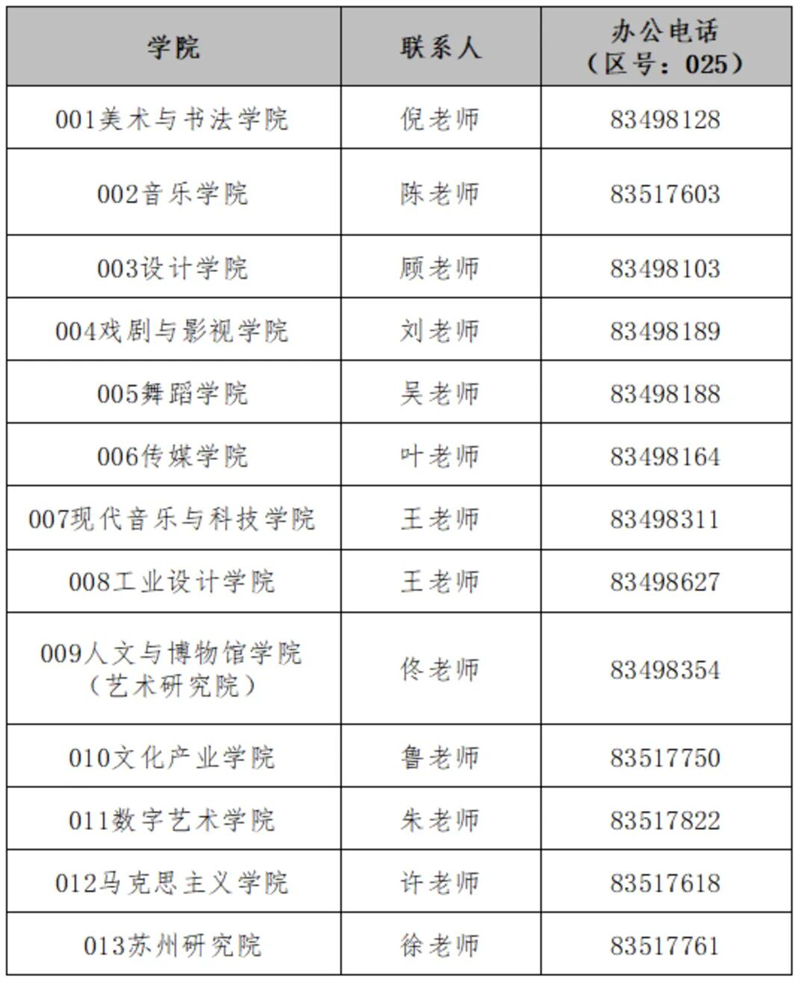 | 学院 | 联系人 | 办公电话（区号：025） |
|---|---|---|
| 001美术与书法学院 | 倪老师 | 83498128 |
| 002音乐学院 | 陈老师 | 83517603 |
| 003设计学院 | 顾老师 | 83498103 |
| 004戏剧与影视学院 | 刘老师 | 83498189 |
| 005舞蹈学院 | 吴老师 | 83498188 |
| 006传媒学院 | 叶老师 | 83498164 |
| 007现代音乐与科技学院 | 王老师 | 83498311 |
| 008工业设计学院 | 王老师 | 83498627 |
| 009人文与博物馆学院（艺术研究院） | 佟老师 | 83498354 |
| 010文化产业学院 | 鲁老师 | 83517750 |
| 011数字艺术学院 | 朱老师 | 83517822 |
| 012马克思主义学院 | 许老师 | 83517618 |
| 013苏州研究院 | 徐老师 | 83517761 |